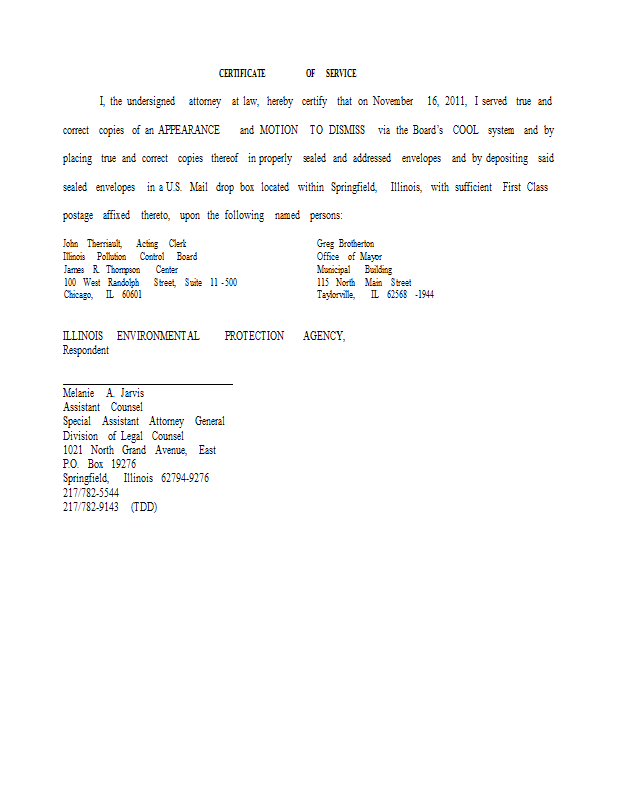 CERTIFICATE OF SERVICE

I, the undersigned attorney at law, hereby certify that on November 16, 2011, I served true and correct copies of an APPEARANCE and MOTION TO DISMISS via the Board's COOL system and by placing true and correct copies thereof in properly sealed and addressed envelopes and by depositing said sealed envelopes in a U.S. Mail drop box located within Springfield, Illinois, with sufficient First Class postage affixed thereto, upon the following named persons:

John Therriault, Acting Clerk
Illinois Pollution Control Board
James R. Thompson Center
100 West Randolph Street, Suite 11 -500
Chicago, IL 60601

Greg Brotherton
Office of Mayor
Municipal Building
115 North Main Street
Taylorville, IL 62568 -1944

ILLINOIS ENVIRONMENTAL PROTECTION AGENCY,
Respondent

Melanie A. Jarvis
Assistant Counsel
Special Assistant Attorney General
Division of Legal Counsel
1021 North Grand Avenue, East
P.O. Box 19276
Springfield, Illinois 62794-9276
217/782-5544
217/782-9143 (TDD)